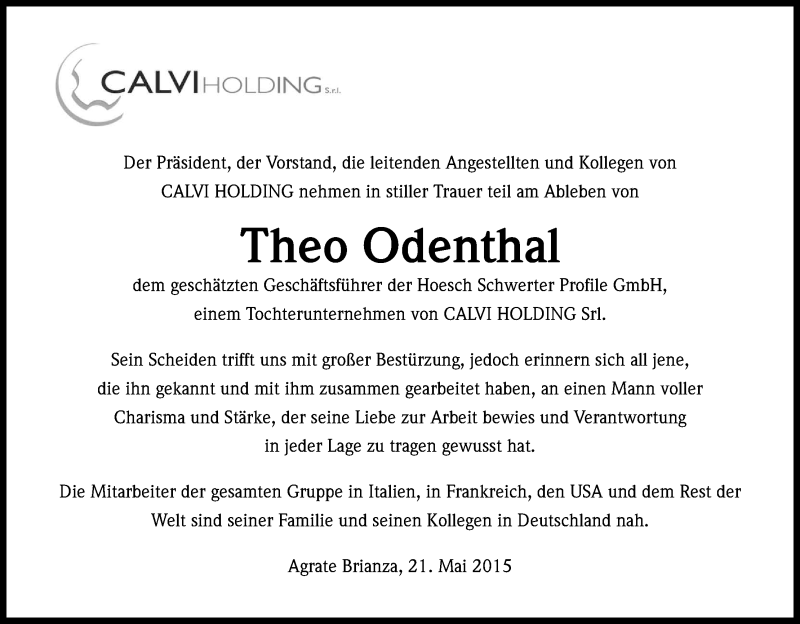 CALVI HOLDING S.r.l.

Der Präsident, der Vorstand, die leitenden Angestellten und Kollegen von CALVI HOLDING nehmen in stiller Trauer teil am Ableben von

Theo Odenthal

dem geschätzten Geschäftsführer der Hoesch Schwerter Profile GmbH, einem Tochterunternehmen von CALVI HOLDING Srl.

Sein Scheiden trifft uns mit großer Bestürzung, jedoch erinnern sich all jene, die ihn gekannt und mit ihm zusammen gearbeitet haben, an einen Mann voller Charisma und Stärke, der seine Liebe zur Arbeit bewies und Verantwortung in jeder Lage zu tragen gewusst hat.

Die Mitarbeiter der gesamten Gruppe in Italien, in Frankreich, den USA und dem Rest der Welt sind seiner Familie und seinen Kollegen in Deutschland nah.

Agrate Brianza, 21. Mai 2015